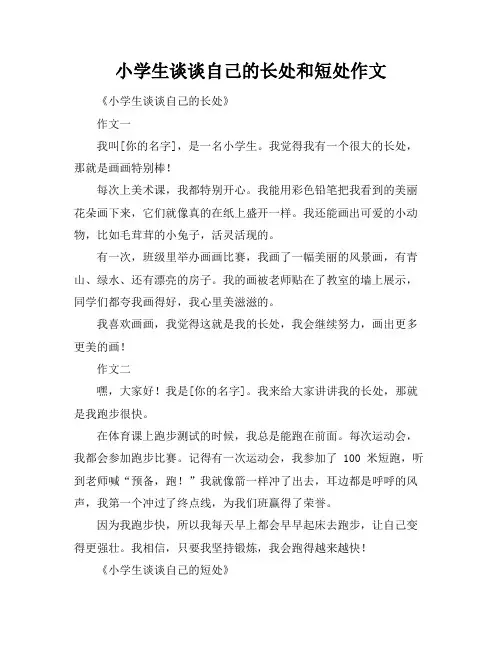 小学生谈谈自己的长处和短处作文

《小学生谈谈自己的长处》

作文一

我叫[你的名字]，是一名小学生。我觉得我有一个很大的长处，那就是画画特别棒！

每次上美术课，我都特别开心。我能用彩色铅笔把我看到的美丽花朵画下来，它们就像真的在纸上盛开一样。我还能画出可爱的小动物，比如毛茸茸的小兔子，活灵活现的。

有一次，班级里举办画画比赛，我画了一幅美丽的风景画，有青山、绿水、还有漂亮的房子。我的画被老师贴在了教室的墙上展示，同学们都夸我画得好，我心里美滋滋的。

我喜欢画画，我觉得这就是我的长处，我会继续努力，画出更多更美的画！

作文二

嘿，大家好！我是[你的名字]。我来给大家讲讲我的长处，那就是我跑步很快。

在体育课上跑步测试的时候，我总是能跑在前面。每次运动会，我都会参加跑步比赛。记得有一次运动会，我参加了 100 米短跑，听到老师喊“预备，跑！”我就像箭一样冲了出去，耳边都是呼呼的风声，我第一个冲过了终点线，为我们班赢得了荣誉。

因为我跑步快，所以我每天早上都会早早起床去跑步，让自己变得更强壮。我相信，只要我坚持锻炼，我会跑得越来越快！

《小学生谈谈自己的短处》